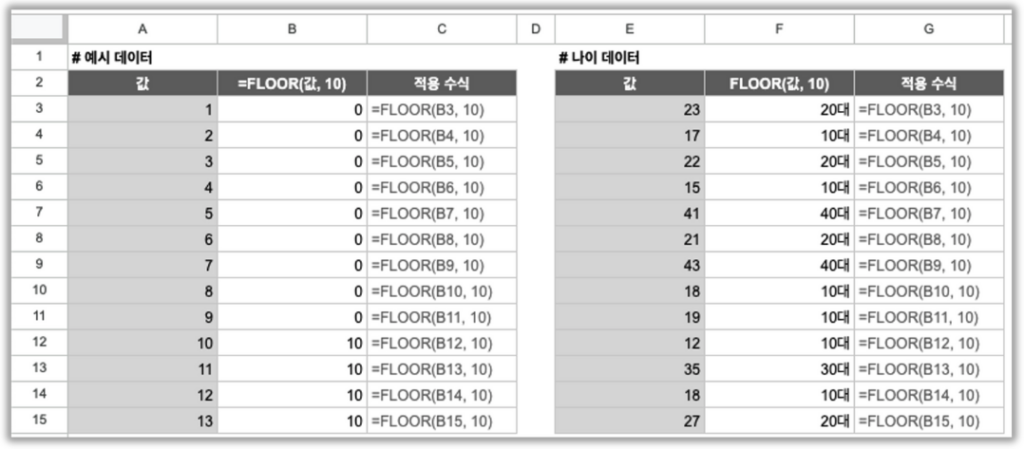 |  | A | B | C | D | E | F | G |
|---|---|---|---|---|---|---|---|
| 1 | # 예시 데이터 |  |  |  | # 나이 데이터 |  |  |
| 2 | 값 | =FLOOR(값, 10) | 적용 수식 |  | 값 | FLOOR(값, 10) | 적용 수식 |
| 3 | 1 | 0 | =FLOOR(B3, 10) |  | 23 | 20대 | =FLOOR(B3, 10) |
| 4 | 2 | 0 | =FLOOR(B4, 10) |  | 17 | 10대 | =FLOOR(B4, 10) |
| 5 | 3 | 0 | =FLOOR(B5, 10) |  | 22 | 20대 | =FLOOR(B5, 10) |
| 6 | 4 | 0 | =FLOOR(B6, 10) |  | 15 | 10대 | =FLOOR(B6, 10) |
| 7 | 5 | 0 | =FLOOR(B7, 10) |  | 41 | 40대 | =FLOOR(B7, 10) |
| 8 | 6 | 0 | =FLOOR(B8, 10) |  | 21 | 20대 | =FLOOR(B8, 10) |
| 9 | 7 | 0 | =FLOOR(B9, 10) |  | 43 | 40대 | =FLOOR(B9, 10) |
| 10 | 8 | 0 | =FLOOR(B10, 10) |  | 18 | 10대 | =FLOOR(B10, 10) |
| 11 | 9 | 0 | =FLOOR(B11, 10) |  | 19 | 10대 | =FLOOR(B11, 10) |
| 12 | 10 | 10 | =FLOOR(B12, 10) |  | 12 | 10대 | =FLOOR(B12, 10) |
| 13 | 11 | 10 | =FLOOR(B13, 10) |  | 35 | 30대 | =FLOOR(B13, 10) |
| 14 | 12 | 10 | =FLOOR(B14, 10) |  | 18 | 10대 | =FLOOR(B14, 10) |
| 15 | 13 | 10 | =FLOOR(B15, 10) |  | 27 | 20대 | =FLOOR(B15, 10) |